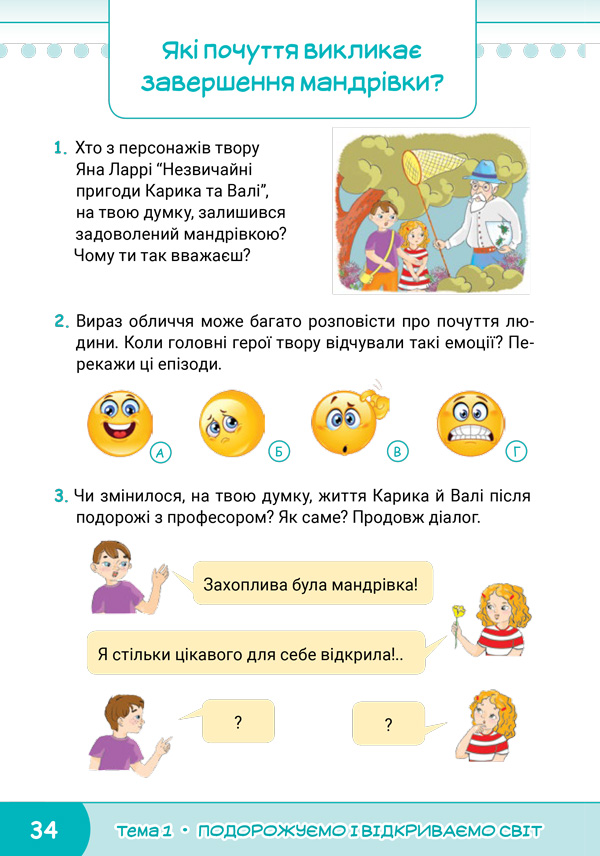 Які почуття викликає завершення мандрівки?

1. Хто з персонажів твору Яна Ларрі “Незвичайні пригоди Карика та Валі”, на твою думку, залишився задоволений мандрівкою? Чому ти так вважаєш?

2. Вираз обличчя може багато розповісти про почуття людини. Коли головні герої твору відчували такі емоції? Перекажи ці епізоди.

А Б В Г

3. Чи змінилося, на твою думку, життя Карика й Валі після подорожі з професором? Як саме? Продовж діалог.

Захоплива була мандрівка!

Я стільки цікавого для себе відкрила!..

?

?

34 Тема 1 • ПОДОРОЖУЄМО І ВІДКРИВАЄМО СВІТ